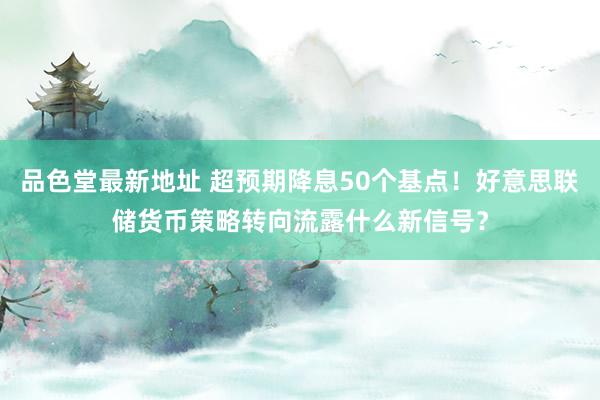 品色堂最新地址 超预期降息50个基点！好意思联储货币策略转向流露什么新信号？